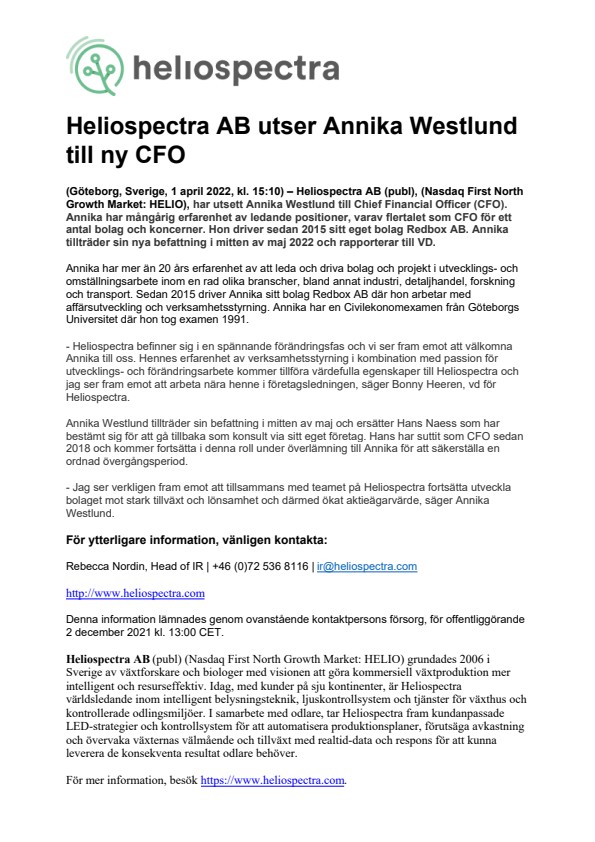 heliospectra

Heliospectra AB utser Annika Westlund till ny CFO

(Göteborg, Sverige, 1 april 2022, kl. 15:10) – Heliospectra AB (publ), (Nasdaq First North Growth Market: HELIO), har utsett Annika Westlund till Chief Financial Officer (CFO). Annika har mångårig erfarenhet av ledande positioner, varav flertalet som CFO för ett antal bolag och koncerner. Hon driver sedan 2015 sitt eget bolag Redbox AB. Annika tillträder sin nya befattning i mitten av maj 2022 och rapporterar till VD.

Annika har mer än 20 års erfarenhet av att leda och driva bolag och projekt i utvecklings- och omställningsarbete inom en rad olika branscher, bland annat industri, detaljhandel, forskning och transport. Sedan 2015 driver Annika sitt bolag Redbox AB där hon arbetar med affärsutveckling och verksamhetsstyrning. Annika har en Civilekonomexamen från Göteborgs Universitet där hon tog examen 1991.

- Heliospectra befinner sig i en spännande förändringsfas och vi ser fram emot att välkomna Annika till oss. Hennes erfarenhet av verksamhetsstyrning i kombination med passion för utvecklings- och förändringsarbete kommer tillföra värdefulla egenskaper till Heliospectra och jag ser fram emot att arbeta nära henne i företagsledningen, säger Bonny Heeren, vd för Heliospectra.

Annika Westlund tillträder sin befattning i mitten av maj och ersätter Hans Naess som har bestämt sig för att gå tillbaka som konsult via sitt eget företag. Hans har suttit som CFO sedan 2018 och kommer fortsätta i denna roll under överlämning till Annika för att säkerställa en ordnad övergångsperiod.

- Jag ser verkligen fram emot att tillsammans med teamet på Heliospectra fortsätta utveckla bolaget mot stark tillväxt och lönsamhet och därmed ökat aktieägarvärde, säger Annika Westlund.

För ytterligare information, vänligen kontakta:

Rebecca Nordin, Head of IR | +46 (0)72 536 8116 | ir@heliospectra.com

http://www.heliospectra.com

Denna information lämnades genom ovanstående kontaktpersons försorg, för offentliggörande 2 december 2021 kl. 13:00 CET.

Heliospectra AB (publ) (Nasdaq First North Growth Market: HELIO) grundades 2006 i Sverige av växtforskare och biologer med visionen att göra kommersiell växtproduktion mer intelligent och resurseffektiv. Idag, med kunder på sju kontinenter, är Heliospectra världsledande inom intelligent belysningsteknik, ljuskontrollsystem och tjänster för växthus och kontrollerade odlingsmiljöer. I samarbete med odlare, tar Heliospectra fram kundanpassade LED-strategier och kontrollsystem för att automatisera produktionsplaner, förutsäga avkastning och övervaka växternas välmående och tillväxt med realtid-data och respons för att kunna leverera de konsekventa resultat odlare behöver.

För mer information, besök https://www.heliospectra.com.